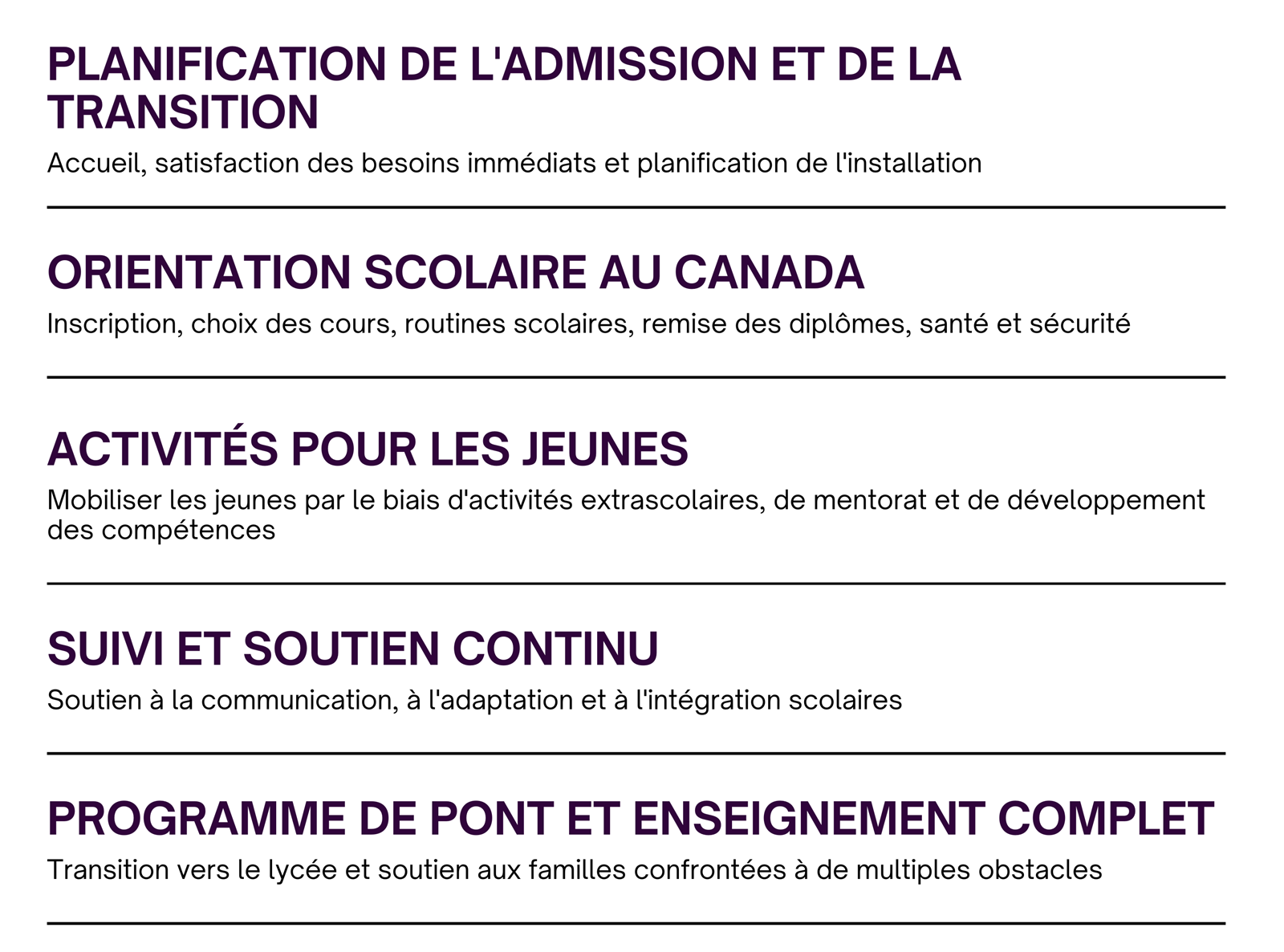 PLANIFICATION DE L'ADMISSION ET DE LA TRANSITION

Accueil, satisfaction des besoins immédiats et planification de l'installation

ORIENTATION SCOLAIRE AU CANADA

Inscription, choix des cours, routines scolaires, remise des diplômes, santé et sécurité

ACTIVITÉS POUR LES JEUNES

Mobiliser les jeunes par le biais d'activités extrascolaires, de mentorat et de développement des compétences

SUIVI ET SOUTIEN CONTINU

Soutien à la communication, à l'adaptation et à l'intégration scolaires

PROGRAMME DE PONT ET ENSEIGNEMENT COMPLET

Transition vers le lycée et soutien aux familles confrontées à de multiples obstacles